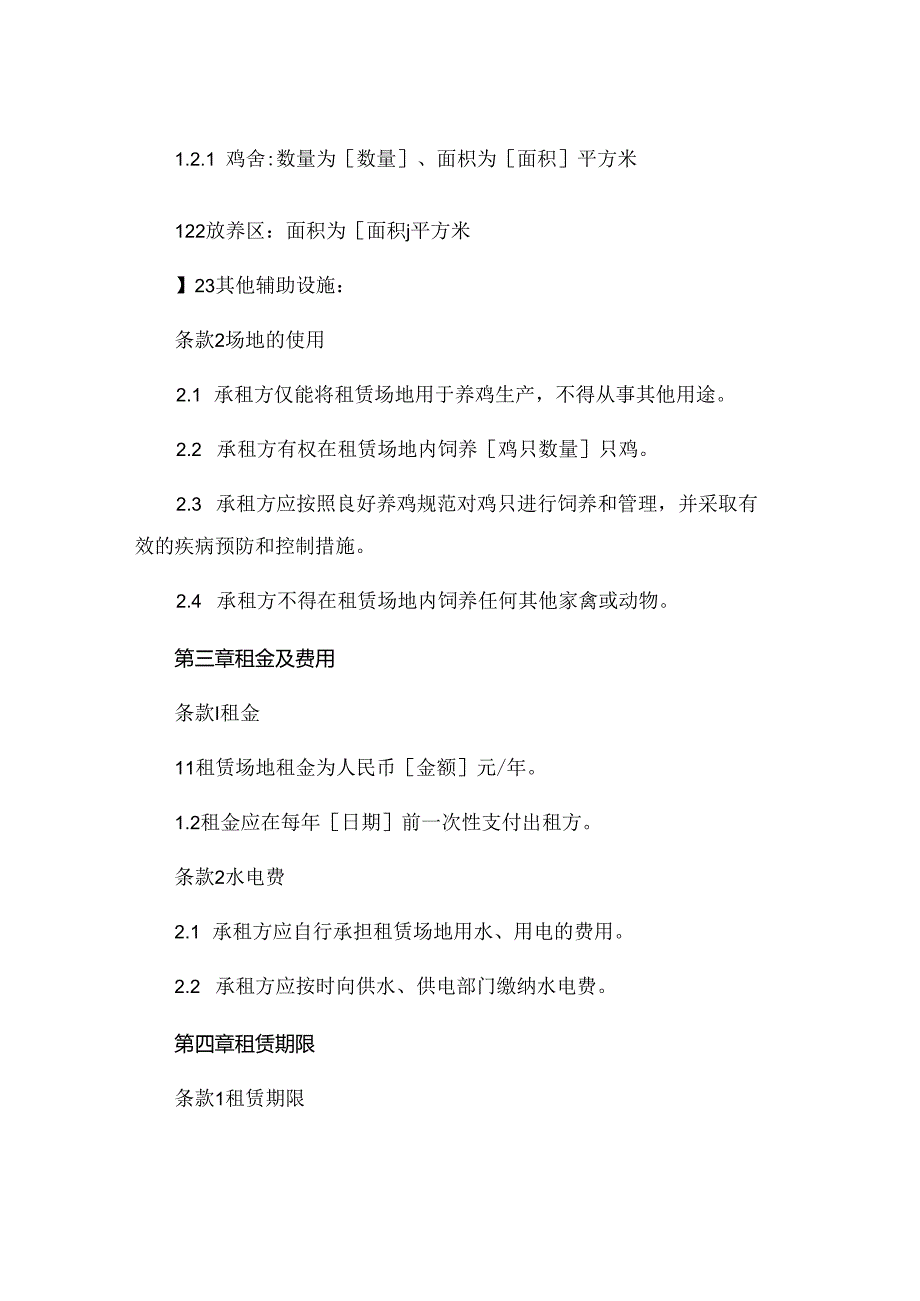 1.2.1 鸡舍:数量为［数量］、面积为［面积］平方米

122放养区：面积为［面积j平方米

】23其他辅助设施：

条款2场地的使用

2.1 承租方仅能将租赁场地用于养鸡生产，不得从事其他用途。

2.2 承租方有权在租赁场地内饲养［鸡只数量］只鸡。

2.3 承租方应按照良好养鸡规范对鸡只进行饲养和管理，并采取有效的疾病预防和控制措施。

2.4 承租方不得在租赁场地内饲养任何其他家禽或动物。

第三章租金及费用

条款I租金

11租赁场地租金为人民币［金额］元/年。

1.2租金应在每年［日期］前一次性支付出租方。

条款2水电费

2.1 承租方应自行承担租赁场地用水、用电的费用。

2.2 承租方应按时向供水、供电部门缴纳水电费。

第四章租赁期限

条款1租赁期限